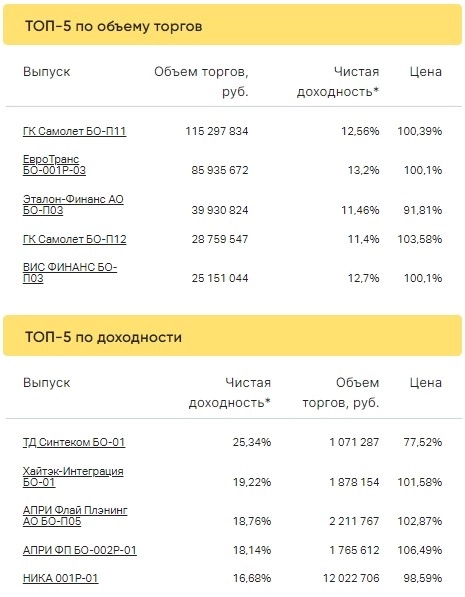 ТОП-5 по объему торгов

| Выпуск | Объем торгов, руб. | Чистая доходность* | Цена |
|---|---|---|---|
| ГК Самолет БО-П11 | 115 297 834 | 12,56% | 100,39% |
| ЕвроТранс БО-001Р-03 | 85 935 672 | 13,2% | 100,1% |
| Эталон-Финанс АО БО-П03 | 39 930 824 | 11,46% | 91,81% |
| ГК Самолет БО-П12 | 28 759 547 | 11,4% | 103,58% |
| ВИС ФИНАНС БО-П03 | 25 151 044 | 12,7% | 100,1% |

ТОП-5 по доходности

| Выпуск | Чистая доходность* | Объем торгов, руб. | Цена |
|---|---|---|---|
| ТД Синтеком БО-01 | 25,34% | 1 071 287 | 77,52% |
| Хайтэк-Интеграция БО-01 | 19,22% | 1 878 154 | 101,58% |
| АПРИ Флай Плэнинг АО БО-П05 | 18,76% | 2 211 767 | 102,87% |
| АПРИ ФП БО-002Р-01 | 18,14% | 1 765 612 | 106,49% |
| НИКА 001Р-01 | 16,68% | 12 022 706 | 98,59% |